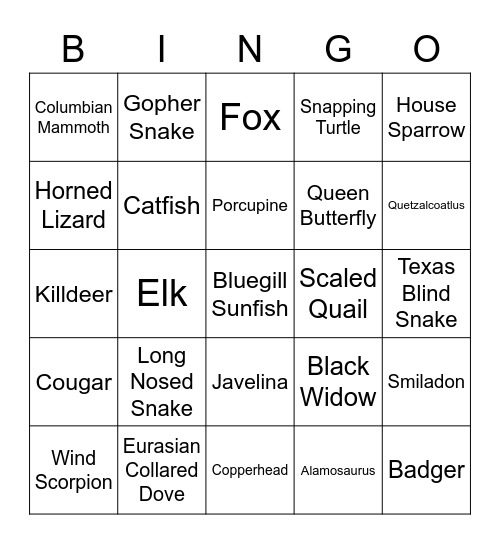 | B | I | N | G | O |
|---|---|---|---|---|
| Columbian Mammoth | Gopher Snake | Fox | Snapping Turtle | House Sparrow |
| Horned Lizard | Catfish | Porcupine | Queen Butterfly | Quetzalcoatlus |
| Killdeer | Elk | Bluegill Sunfish | Scaled Quail | Texas Blind Snake |
| Cougar | Long Nosed Snake | Javelina | Black Widow | Smiladon |
| Wind Scorpion | Eurasian Collared Dove | Copperhead | Alamosaurus | Badger |